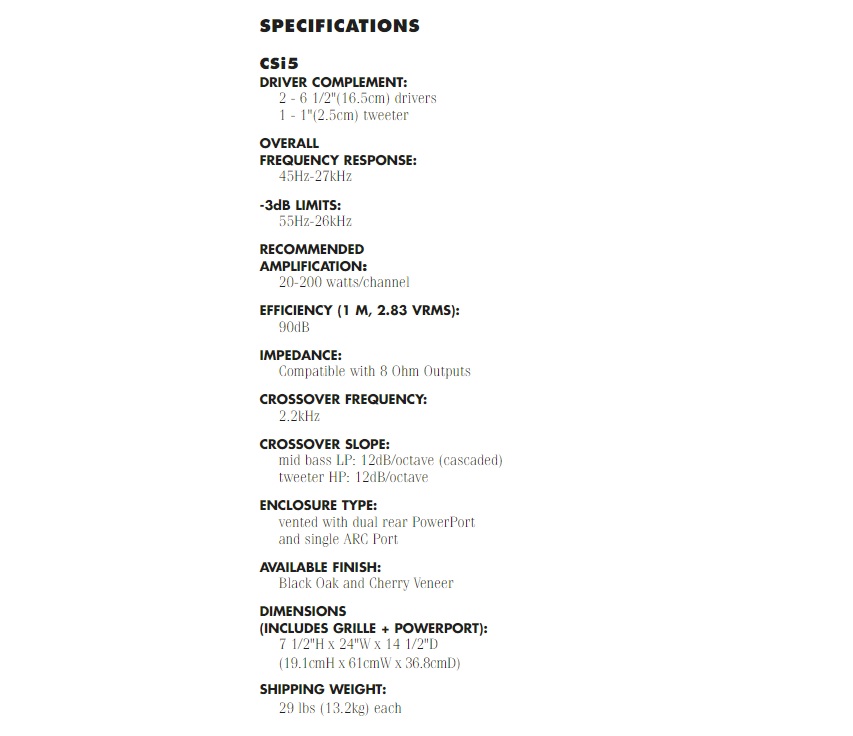 SPECIFICATIONS

CSi5

DRIVER COMPLEMENT:
2 - 6 1/2"(16.5cm) drivers
1 - 1"(2.5cm) tweeter

OVERALL
FREQUENCY RESPONSE:
45Hz-27kHz

-3dB LIMITS:
55Hz-26kHz

RECOMMENDED
AMPLIFICATION:
20-200 watts/channel

EFFICIENCY (1 M, 2.83 VRMS):
90dB

IMPEDANCE:
Compatible with 8 Ohm Outputs

CROSSOVER FREQUENCY:
2.2kHz

CROSSOVER SLOPE:
mid bass LP: 12dB/octave (cascaded)
tweeter HP: 12dB/octave

ENCLOSURE TYPE:
vented with dual rear PowerPort
and single ARC Port

AVAILABLE FINISH:
Black Oak and Cherry Veneer

DIMENSIONS
(INCLUDES GRILLE + POWERPORT):
7 1/2"H x 24"W x 14 1/2"D
(19.1cmH x 61cmW x 36.8cmD)

SHIPPING WEIGHT:
29 lbs (13.2kg) each